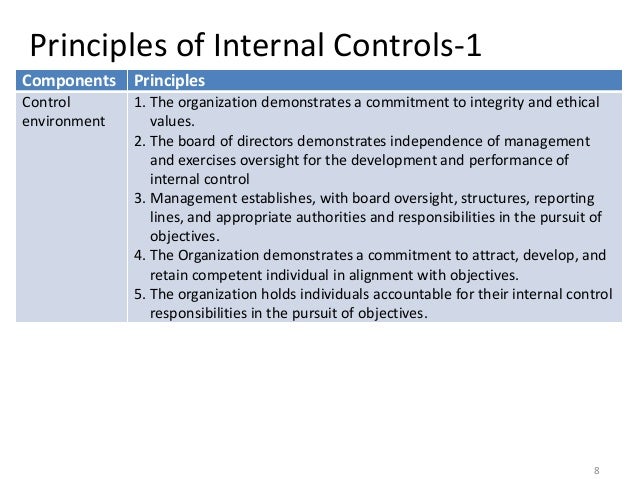 Principles of Internal Controls-1

| Components | Principles |
|---|---|
| Control environment | 1. The organization demonstrates a commitment to integrity and ethical values. 2. The board of directors demonstrates independence of management and exercises oversight for the development and performance of internal control 3. Management establishes, with board oversight, structures, reporting lines, and appropriate authorities and responsibilities in the pursuit of objectives. 4. The Organization demonstrates a commitment to attract, develop, and retain competent individual in alignment with objectives. 5. The organization holds individuals accountable for their internal control responsibilities in the pursuit of objectives. |

8